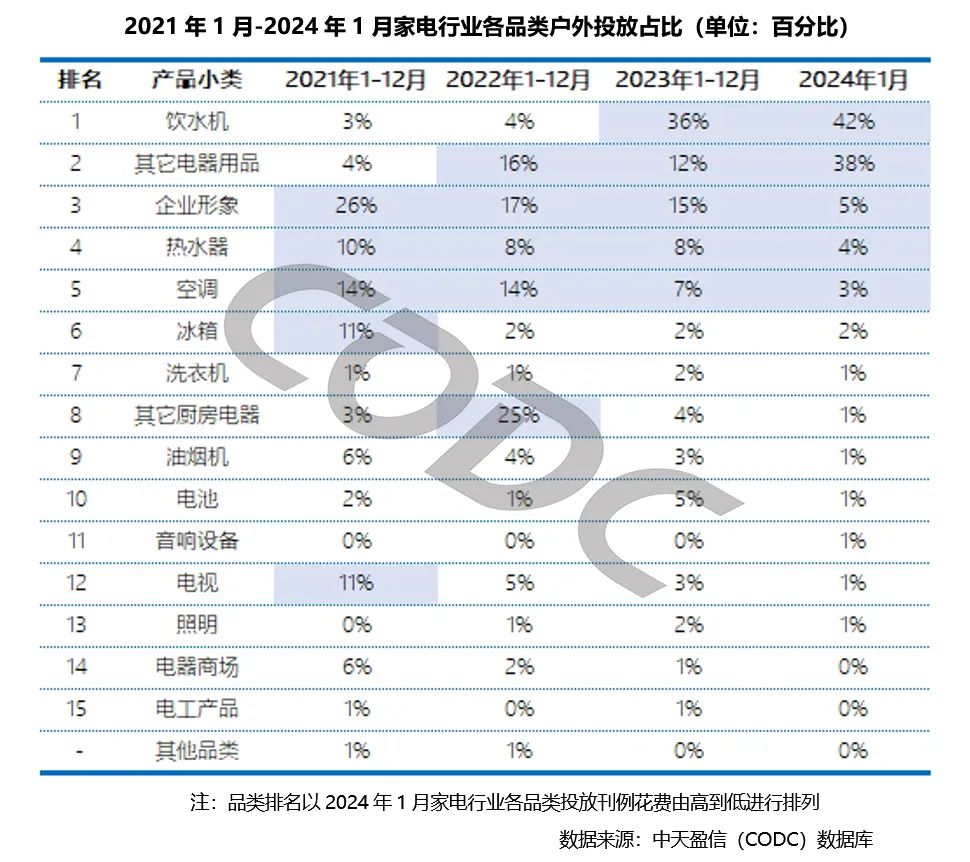 2021 年 1 月-2024 年 1 月家电行业各品类户外投放占比（单位：百分比）

| 排名 | 产品小类 | 2021年1-12月 | 2022年1-12月 | 2023年1-12月 | 2024年1月 |
|---|---|---|---|---|---|
| 1 | 饮水机 | 3% | 4% | 36% | 42% |
| 2 | 其它电器用品 | 4% | 16% | 12% | 38% |
| 3 | 企业形象 | 26% | 17% | 15% | 5% |
| 4 | 热水器 | 10% | 8% | 8% | 4% |
| 5 | 空调 | 14% | 14% | 7% | 3% |
| 6 | 冰箱 | 11% | 2% | 2% | 2% |
| 7 | 洗衣机 | 1% | 1% | 2% | 1% |
| 8 | 其它厨房电器 | 3% | 25% | 4% | 1% |
| 9 | 油烟机 | 6% | 4% | 3% | 1% |
| 10 | 电池 | 2% | 1% | 5% | 1% |
| 11 | 音响设备 | 0% | 0% | 0% | 1% |
| 12 | 电视 | 11% | 5% | 3% | 1% |
| 13 | 照明 | 0% | 1% | 2% | 1% |
| 14 | 电器商场 | 6% | 2% | 1% | 0% |
| 15 | 电工产品 | 1% | 0% | 1% | 0% |
| - | 其他品类 | 1% | 1% | 0% | 0% |

CODC

注：品类排名以 2024 年 1 月家电行业各品类投放刊例花费由高到低进行排列

数据来源：中天盈信（CODC）数据库